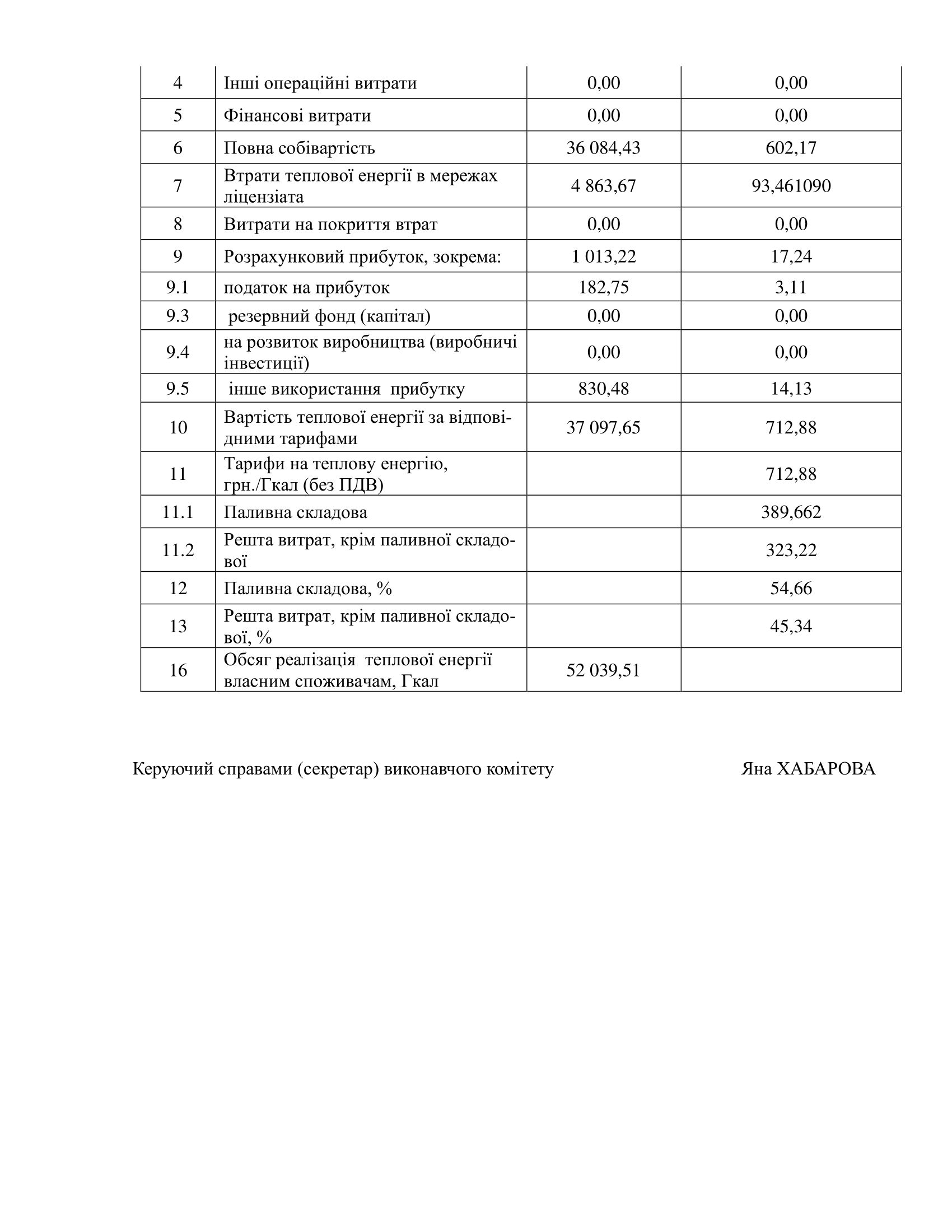 | 4 | Інші операційні витрати | 0,00 | 0,00 |
|---|---|---|---|
| 5 | Фінансові витрати | 0,00 | 0,00 |
| 6 | Повна собівартість | 36 084,43 | 602,17 |
| 7 | Втрати теплової енергії в мережах ліцензіата | 4 863,67 | 93,461090 |
| 8 | Витрати на покриття втрат | 0,00 | 0,00 |
| 9 | Розрахунковий прибуток, зокрема: | 1 013,22 | 17,24 |
| 9.1 | податок на прибуток | 182,75 | 3,11 |
| 9.3 | резервний фонд (капітал) | 0,00 | 0,00 |
| 9.4 | на розвиток виробництва (виробничі інвестиції) | 0,00 | 0,00 |
| 9.5 | інше використання прибутку | 830,48 | 14,13 |
| 10 | Вартість теплової енергії за відповідними тарифами | 37 097,65 | 712,88 |
| 11 | Тарифи на теплову енергію, грн./Гкал (без ПДВ) | | 712,88 |
| 11.1 | Паливна складова | | 389,662 |
| 11.2 | Решта витрат, крім паливної складової | | 323,22 |
| 12 | Паливна складова, % | | 54,66 |
| 13 | Решта витрат, крім паливної складової, % | | 45,34 |
| 16 | Обсяг реалізація теплової енергії власним споживачам, Гкал | 52 039,51 | |

Керуючий справами (секретар) виконавчого комітету Яна ХАБАРОВА